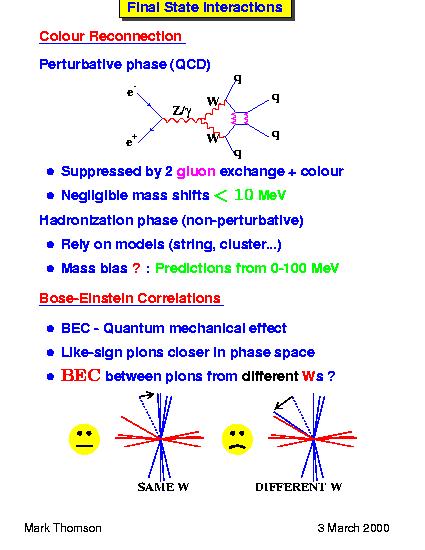 Final State Interactions

Colour Reconnection

Perturbative phase (QCD)

$e^-$ $e^+$ $Z/\gamma$ W W q q q q

• Suppressed by 2 gluon exchange + colour

• Negligible mass shifts $< 10$ MeV

Hadronization phase (non-perturbative)

• Rely on models (string, cluster...)

• Mass bias ? : Predictions from 0-100 MeV

Bose-Einstein Correlations

• BEC - Quantum mechanical effect

• Like-sign pions closer in phase space

• BEC between pions from different Ws ?

SAME W

DIFFERENT W

Mark Thomson

3 March 2000